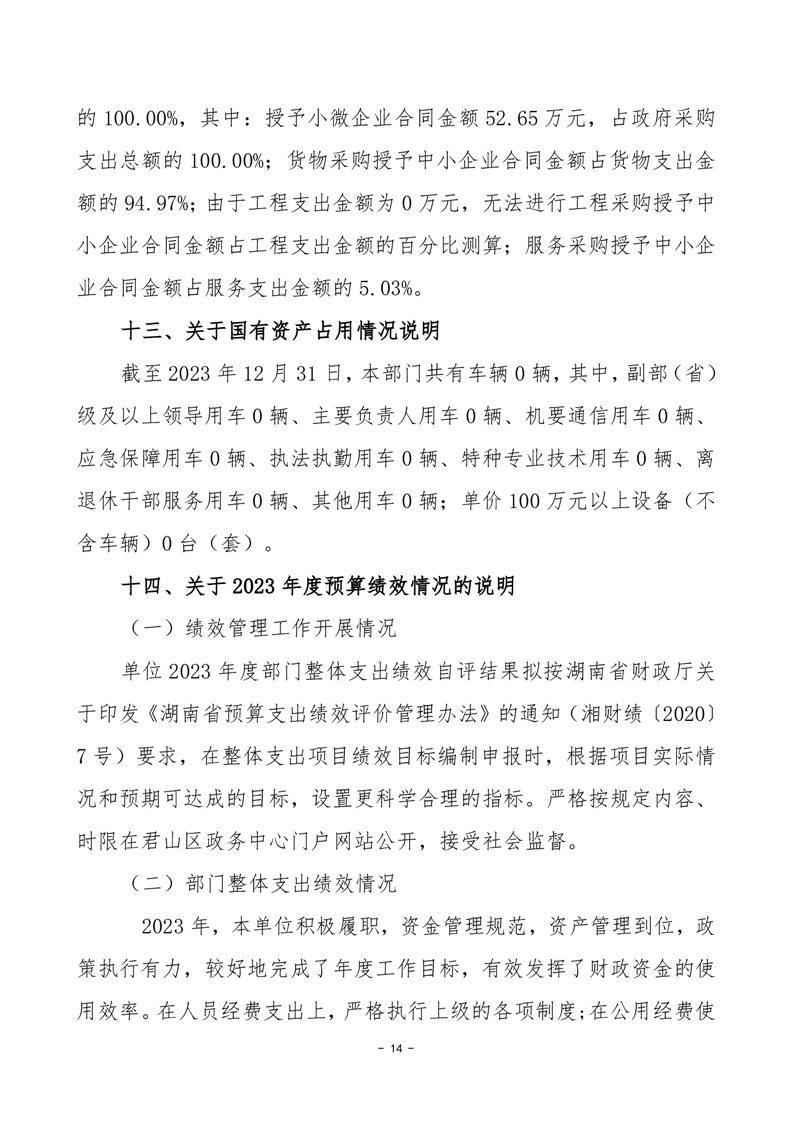 的100.00%，其中：授予小微企业合同金额52.65万元，占政府采购支出总额的100.00%；货物采购授予中小企业合同金额占货物支出金额的94.97%；由于工程支出金额为0万元，无法进行工程采购授予中小企业合同金额占工程支出金额的百分比测算；服务采购授予中小企业合同金额占服务支出金额的5.03%。

十三、关于国有资产占用情况说明

截至2023年12月31日，本部门共有车辆0辆，其中，副部（省）级及以上领导用车0辆、主要负责人用车0辆、机要通信用车0辆、应急保障用车0辆、执法执勤用车0辆、特种专业技术用车0辆、离退休干部服务用车0辆、其他用车0辆；单价100万元以上设备（不含车辆）0台（套）。

十四、关于2023年度预算绩效情况的说明

（一）绩效管理工作开展情况

单位2023年度部门整体支出绩效自评结果拟按湖南省财政厅关于印发《湖南省预算支出绩效评价管理办法》的通知（湘财绩〔2020〕7号）要求，在整体支出项目绩效目标编制申报时，根据项目实际情况和预期可达成的目标，设置更科学合理的指标。严格按规定内容、时限在君山区政务中心门户网站公开，接受社会监督。

（二）部门整体支出绩效情况

2023年，本单位积极履职，资金管理规范，资产管理到位，政策执行有力，较好地完成了年度工作目标，有效发挥了财政资金的使用效率。在人员经费支出上，严格执行上级的各项制度；在公用经费使

- 14 -